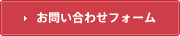 お問い合わせフォーム